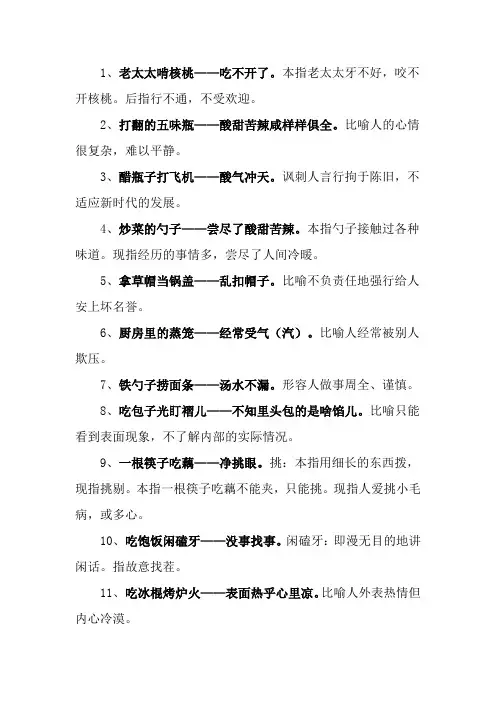 1、老太太啃核桃——吃不开了。本指老太太牙不好，咬不开核桃。后指行不通，不受欢迎。

2、打翻的五味瓶——酸甜苦辣咸样样俱全。比喻人的心情很复杂，难以平静。

3、醋瓶子打飞机——酸气冲天。讽刺人言行拘于陈旧，不适应新时代的发展。

4、炒菜的勺子——尝尽了酸甜苦辣。本指勺子接触过各种味道。现指经历的事情多，尝尽了人间冷暖。

5、拿草帽当锅盖——乱扣帽子。比喻不负责任地强行给人安上坏名誉。

6、厨房里的蒸笼——经常受气（汽）。比喻人经常被别人欺压。

7、铁勺子捞面条——汤水不漏。形容人做事周全、谨慎。

8、吃包子光盯褶儿——不知里头包的是啥馅儿。比喻只能看到表面现象，不了解内部的实际情况。

9、一根筷子吃藕——净挑眼。挑：本指用细长的东西拨，现指挑剔。本指一根筷子吃藕不能夹，只能挑。现指人爱挑小毛病，或多心。

10、吃饱饭闲磕牙——没事找事。闲磕牙：即漫无目的地讲闲话。指故意找茬。

11、吃冰棍烤炉火——表面热乎心里凉。比喻人外表热情但内心冷漠。